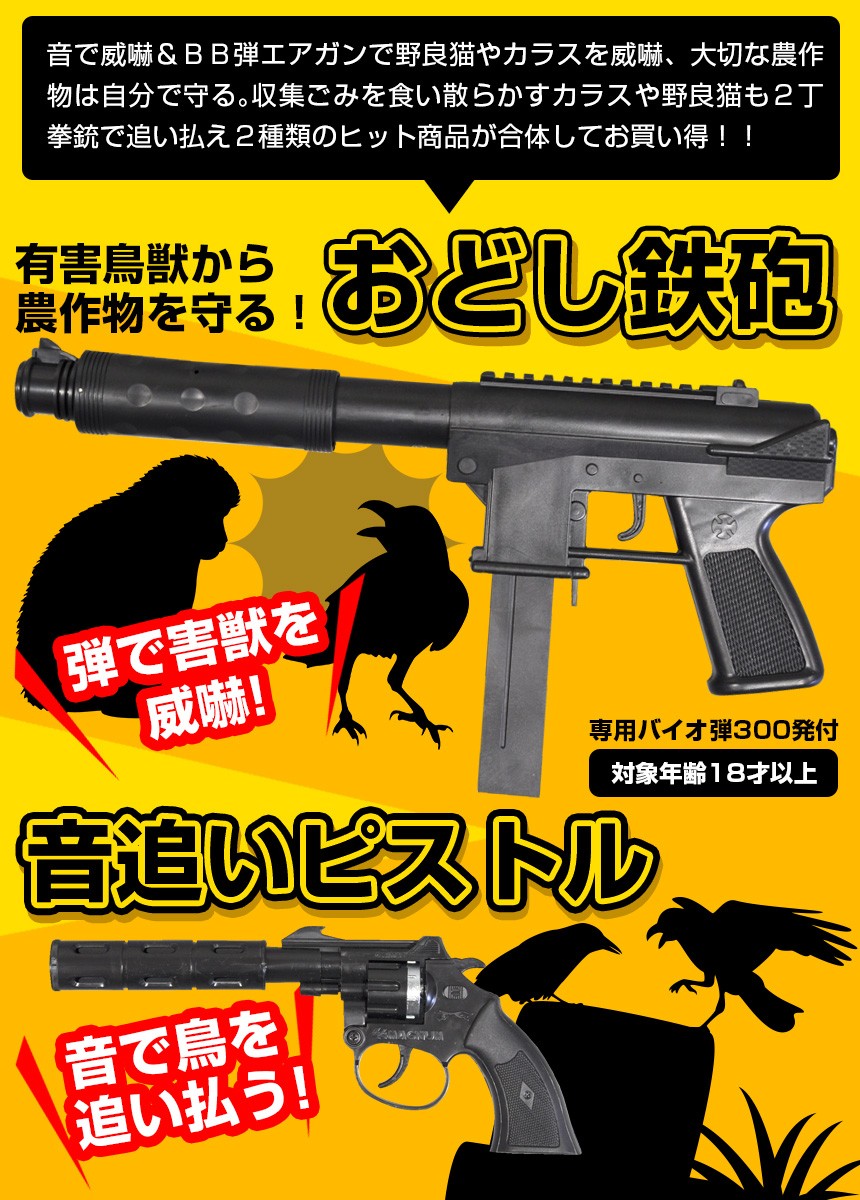 音で威嚇＆ＢＢ弾エアガンで野良猫やカラスを威嚇、大切な農作物は自分で守る。収集ごみを食い散らかすカラスや野良猫も２丁拳銃で追い払え２種類のヒット商品が合体してお買い得！！

有害鳥獣から農作物を守る！

おどし鉄砲

弾で害獣を威嚇!

専用バイオ弾300発付

対象年齢18才以上

音追いピストル

音で鳥を追い払う!